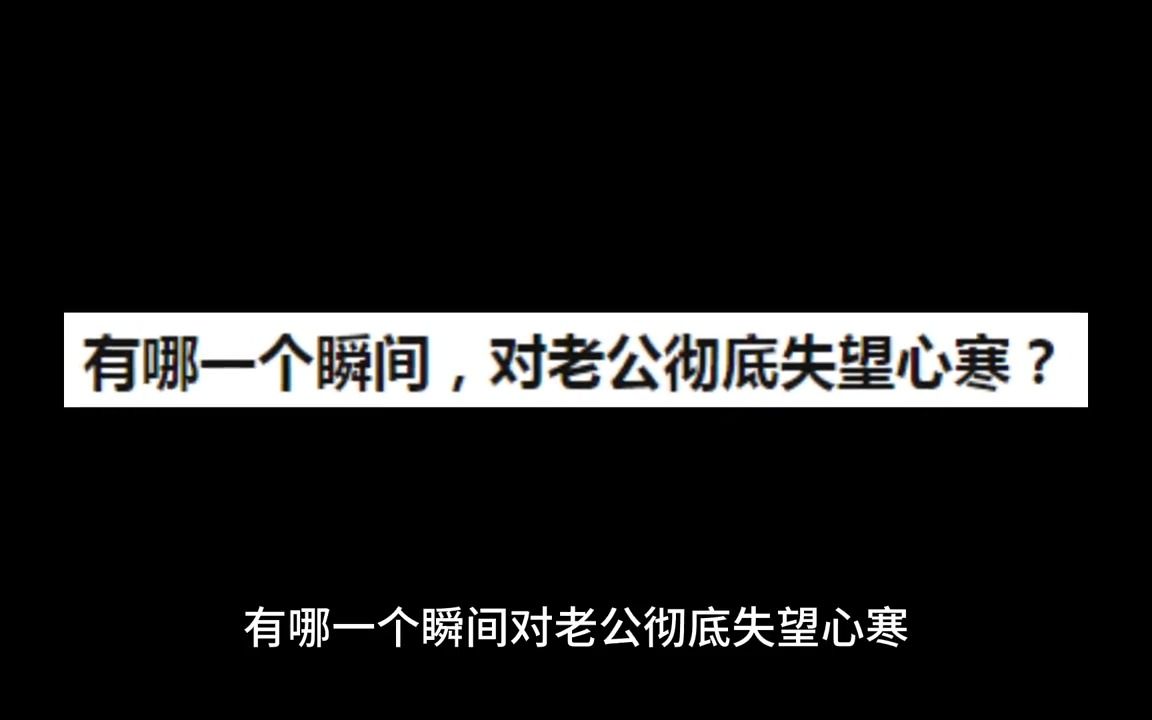 有哪一个瞬间，对老公彻底失望心寒？

有哪一个瞬间对老公彻底失望心寒